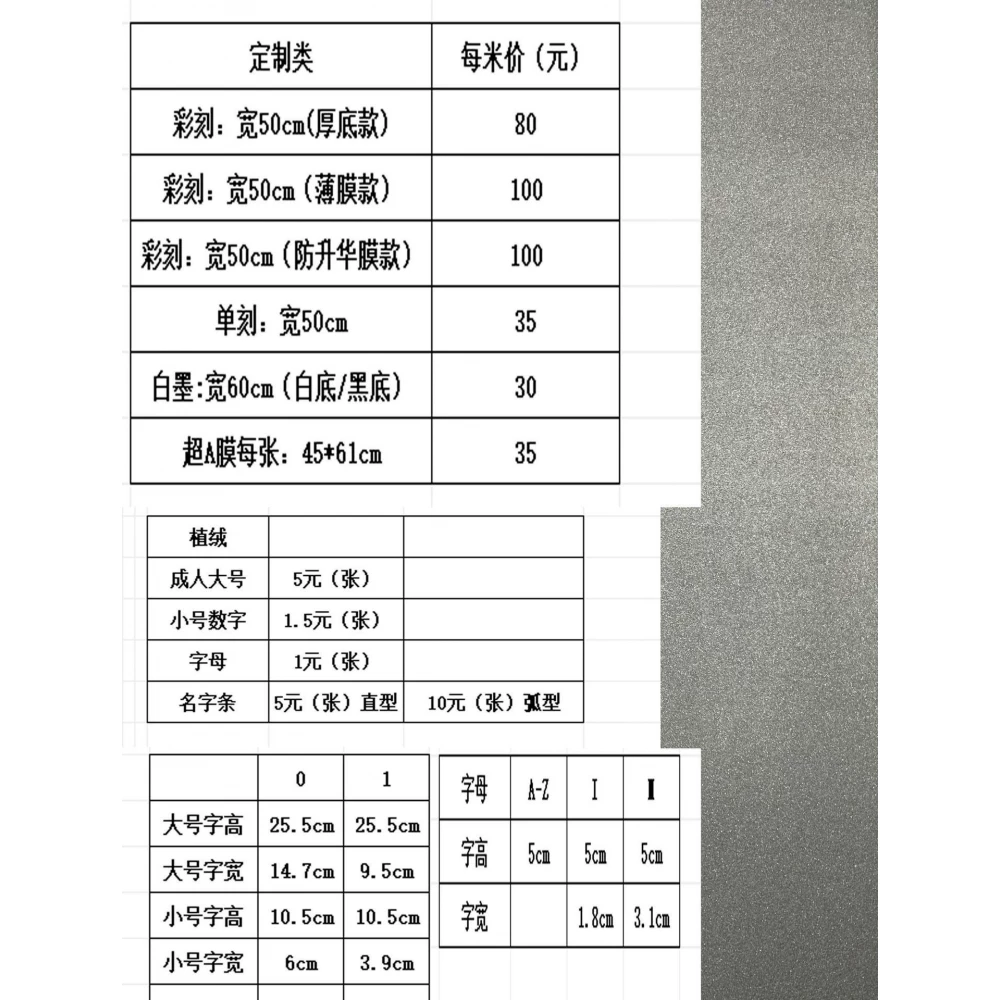 | 定制类 | 每米价（元） |
|---|---|
| 彩刻：宽50cm(厚底款) | 80 |
| 彩刻：宽50cm（薄膜款） | 100 |
| 彩刻：宽50cm（防升华膜款） | 100 |
| 单刻：宽50cm | 35 |
| 白墨:宽60cm（白底/黑底） | 30 |
| 超A膜每张：45*61cm | 35 |

| 植绒 | | |
|---|---|---|
| 成人大号 | 5元（张） | |
| 小号数字 | 1.5元（张） | |
| 字母 | 1元（张） | |
| 名字条 | 5元（张）直型 | 10元（张）弧型 |

| | 0 | 1 |
|---|---|---|
| 大号字高 | 25.5cm | 25.5cm |
| 大号字宽 | 14.7cm | 9.5cm |
| 小号字高 | 10.5cm | 10.5cm |
| 小号字宽 | 6cm | 3.9cm |

| 字母 | A-Z | I | I |
|---|---|---|---|
| 字高 | 5cm | 5cm | 5cm |
| 字宽 | | 1.8cm | 3.1cm |